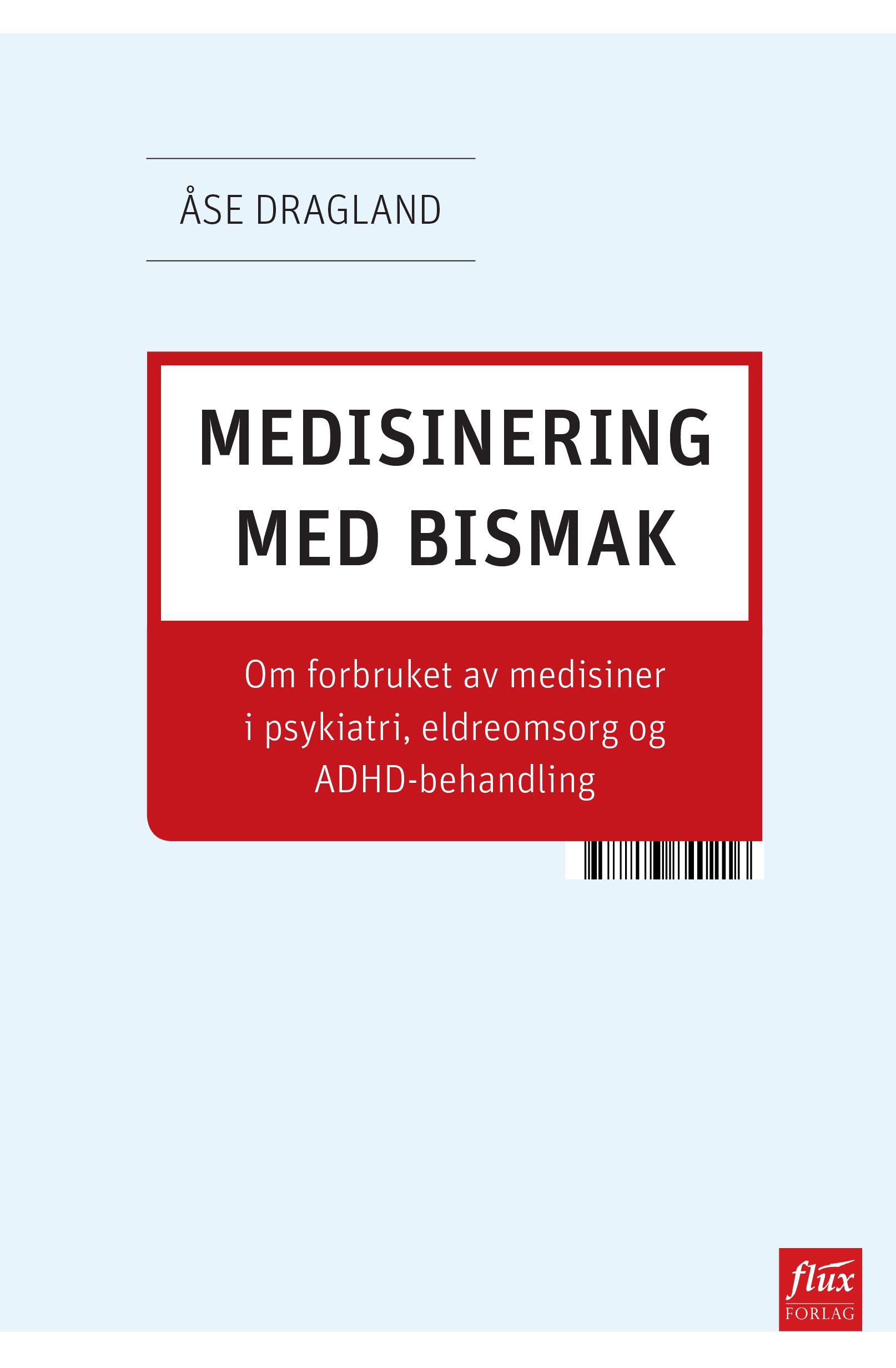 ÅSE DRAGLAND

MEDISINERING MED BISMAK

Om forbruket av medisiner i psykiatri, eldreomsorg og ADHD-behandling

flux
FORLAG